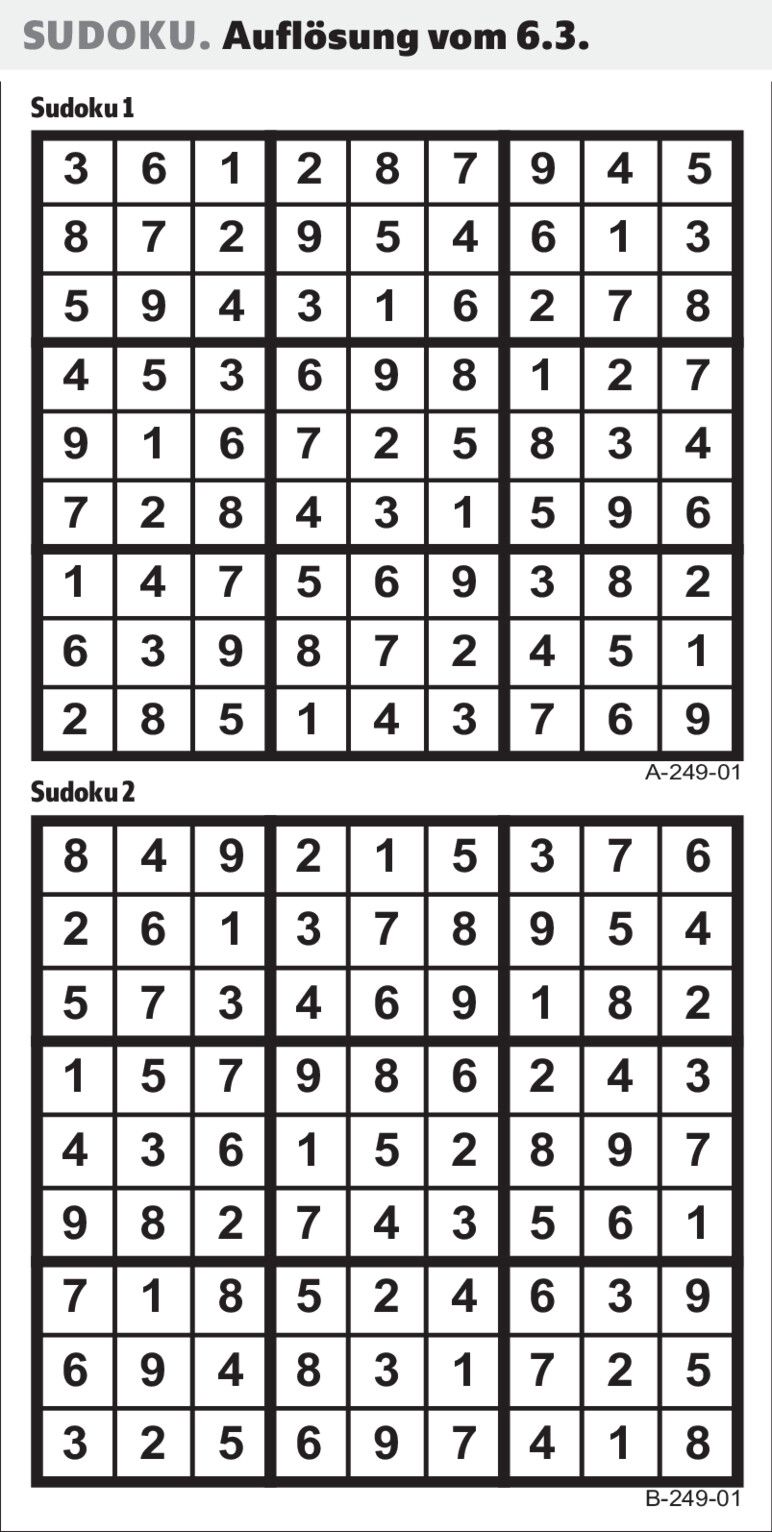 SUDOKU. Auflösung vom 6.3.

Sudoku 1

| 3 | 6 | 1 | 2 | 8 | 7 | 9 | 4 | 5 |
|---|---|---|---|---|---|---|---|---|
| 8 | 7 | 2 | 9 | 5 | 4 | 6 | 1 | 3 |
| 5 | 9 | 4 | 3 | 1 | 6 | 2 | 7 | 8 |
| 4 | 5 | 3 | 6 | 9 | 8 | 1 | 2 | 7 |
| 9 | 1 | 6 | 7 | 2 | 5 | 8 | 3 | 4 |
| 7 | 2 | 8 | 4 | 3 | 1 | 5 | 9 | 6 |
| 1 | 4 | 7 | 5 | 6 | 9 | 3 | 8 | 2 |
| 6 | 3 | 9 | 8 | 7 | 2 | 4 | 5 | 1 |
| 2 | 8 | 5 | 1 | 4 | 3 | 7 | 6 | 9 |

A-249-01

Sudoku 2

| 8 | 4 | 9 | 2 | 1 | 5 | 3 | 7 | 6 |
|---|---|---|---|---|---|---|---|---|
| 2 | 6 | 1 | 3 | 7 | 8 | 9 | 5 | 4 |
| 5 | 7 | 3 | 4 | 6 | 9 | 1 | 8 | 2 |
| 1 | 5 | 7 | 9 | 8 | 6 | 2 | 4 | 3 |
| 4 | 3 | 6 | 1 | 5 | 2 | 8 | 9 | 7 |
| 9 | 8 | 2 | 7 | 4 | 3 | 5 | 6 | 1 |
| 7 | 1 | 8 | 5 | 2 | 4 | 6 | 3 | 9 |
| 6 | 9 | 4 | 8 | 3 | 1 | 7 | 2 | 5 |
| 3 | 2 | 5 | 6 | 9 | 7 | 4 | 1 | 8 |

B-249-01